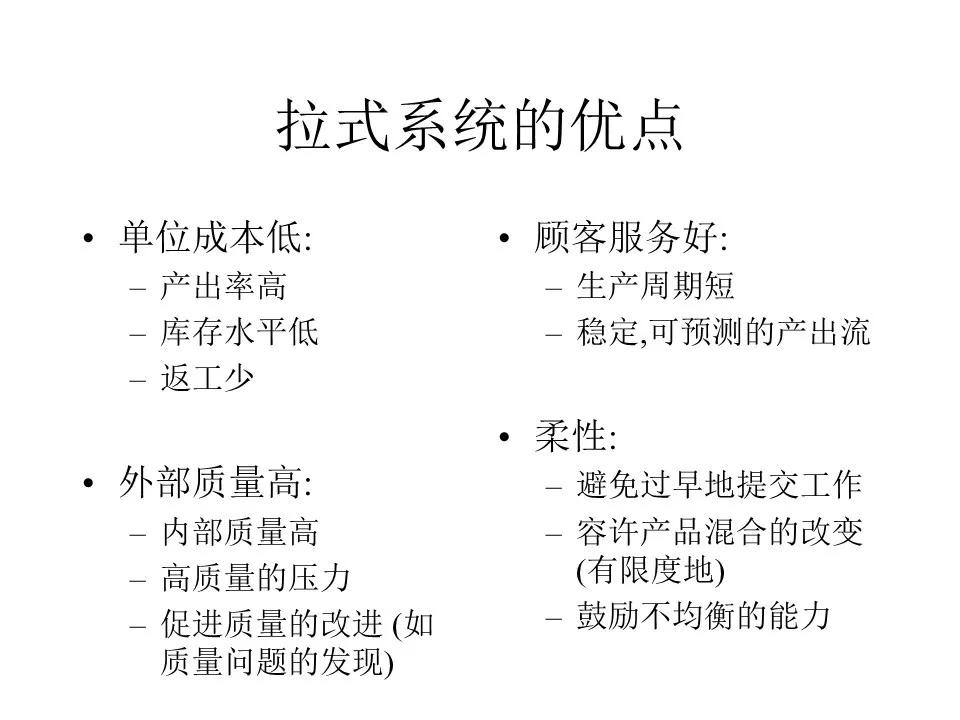 拉式系统的优点

• 单位成本低:
  – 产出率高
  – 库存水平低
  – 返工少

• 外部质量高:
  – 内部质量高
  – 高质量的压力
  – 促进质量的改进 (如质量问题的发现)

• 顾客服务好:
  – 生产周期短
  – 稳定,可预测的产出流

• 柔性:
  – 避免过早地提交工作
  – 容许产品混合的改变 (有限度地)
  – 鼓励不均衡的能力